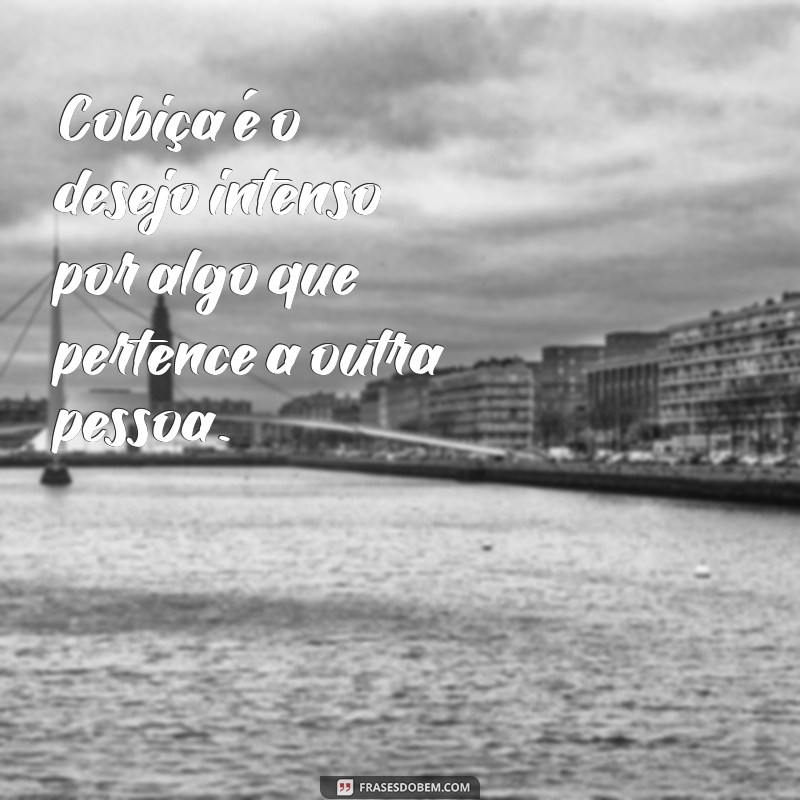 Cobiça é o desejo intenso por algo que pertence a outra pessoa.

FRASESDOBEM.COM